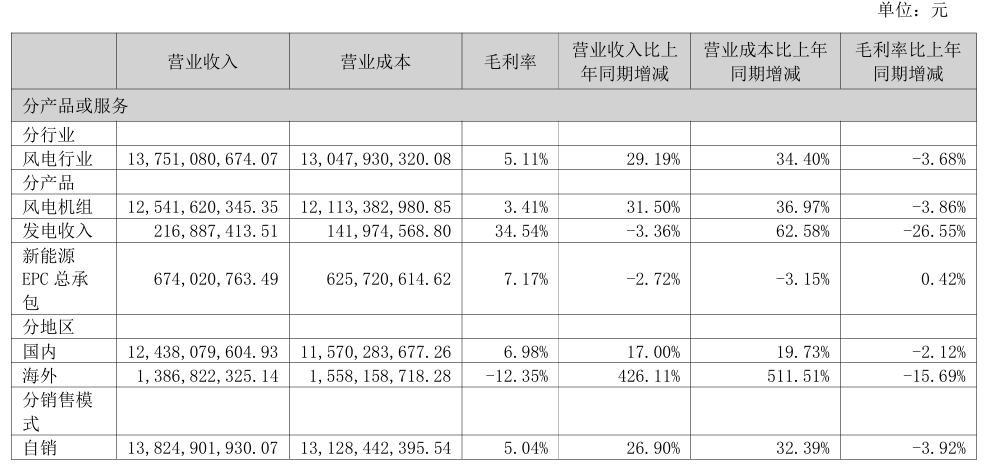 单位：元

|  | 营业收入 | 营业成本 | 毛利率 | 营业收入比上年同期增减 | 营业成本比上年同期增减 | 毛利率比上年同期增减 |
|---|---|---|---|---|---|---|
| 分产品或服务 |  |  |  |  |  |  |
| 分行业 |  |  |  |  |  |  |
| 风电行业 | 13,751,080,674.07 | 13,047,930,320.08 | 5.11% | 29.19% | 34.40% | -3.68% |
| 分产品 |  |  |  |  |  |  |
| 风电机组 | 12,541,620,345.35 | 12,113,382,980.85 | 3.41% | 31.50% | 36.97% | -3.86% |
| 发电收入 | 216,887,413.51 | 141,974,568.80 | 34.54% | -3.36% | 62.58% | -26.55% |
| 新能源EPC总承包 | 674,020,763.49 | 625,720,614.62 | 7.17% | -2.72% | -3.15% | 0.42% |
| 分地区 |  |  |  |  |  |  |
| 国内 | 12,438,079,604.93 | 11,570,283,677.26 | 6.98% | 17.00% | 19.73% | -2.12% |
| 海外 | 1,386,822,325.14 | 1,558,158,718.28 | -12.35% | 426.11% | 511.51% | -15.69% |
| 分销售模式 |  |  |  |  |  |  |
| 自销 | 13,824,901,930.07 | 13,128,442,395.54 | 5.04% | 26.90% | 32.39% | -3.92% |